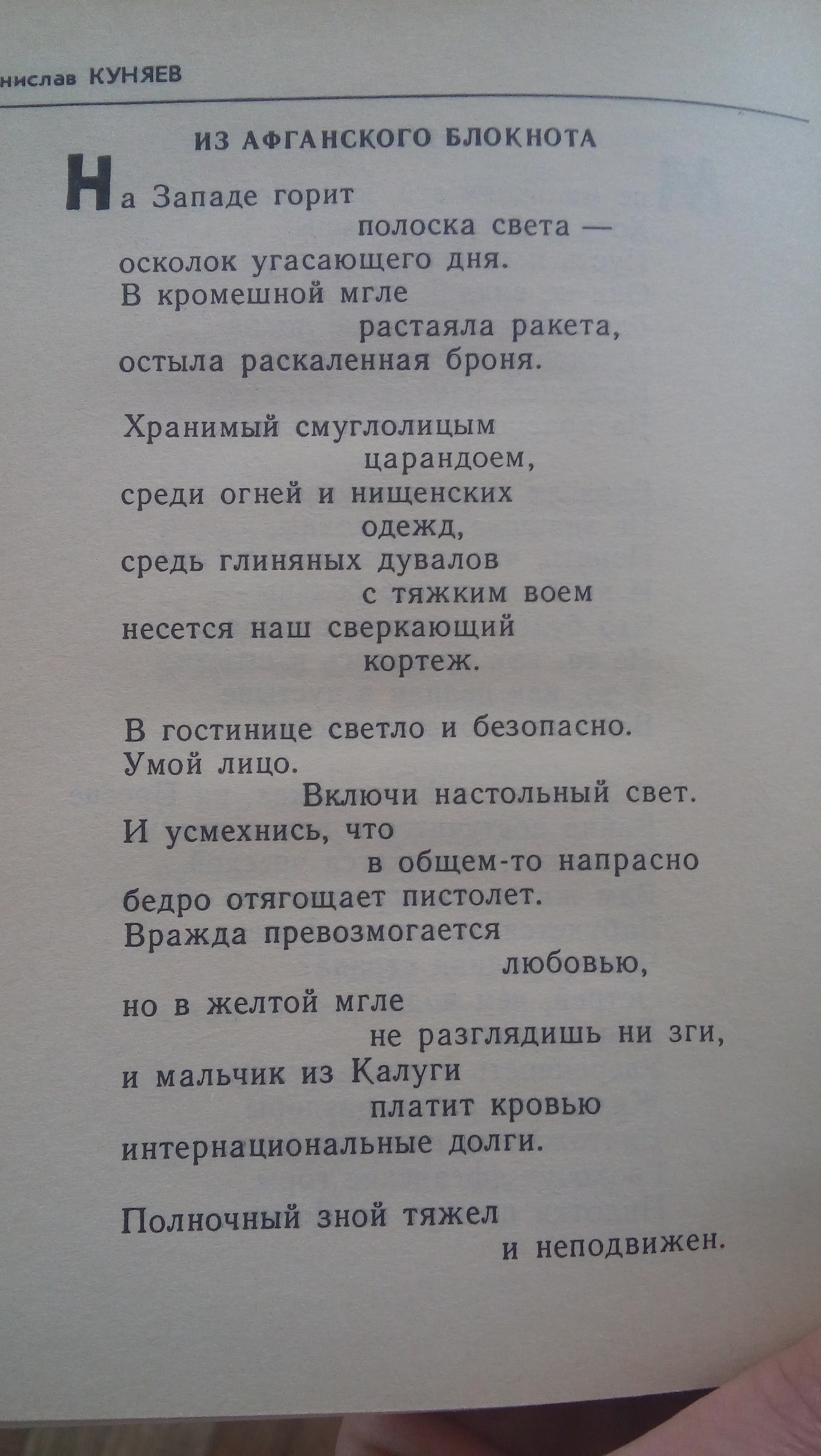 нислав КУНЯЕВ

ИЗ АФГАНСКОГО БЛОКНОТА

На Западе горит
полоска света —
осколок угасающего дня.
В кромешной мгле
растаяла ракета,
остыла раскаленная броня.

Хранимый смуглолицым
царандоем,
среди огней и нищенских
одежд,
средь глиняных дувалов
с тяжким воем
несется наш сверкающий
кортеж.

В гостинице светло и безопасно.
Умой лицо.
Включи настольный свет.
И усмехнись, что
в общем-то напрасно
бедро отягощает пистолет.
Вражда превозмогается
любовью,
но в желтой мгле
не разглядишь ни зги,
и мальчик из Калуги
платит кровью
интернациональные долги.

Полночный зной тяжел
и неподвижен.